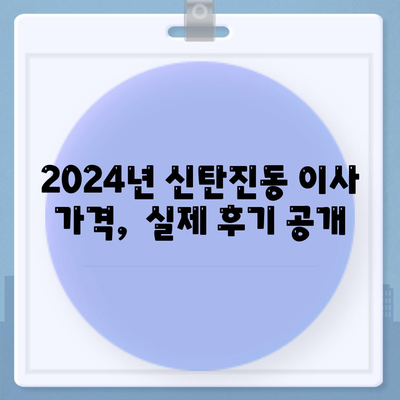 2024년 신탄진동 이사 가격, 실제 후기 공개